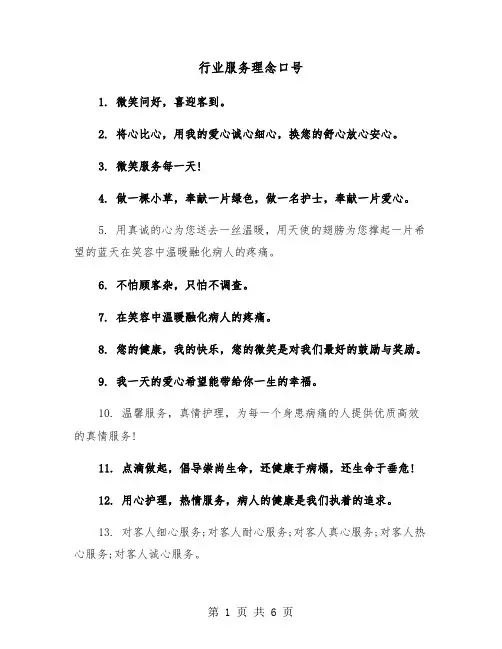 行业服务理念口号

1. 微笑问好，喜迎客到。

2. 将心比心，用我的爱心诚心细心，换您的舒心放心安心。

3. 微笑服务每一天!

4. 做一棵小草，奉献一片绿色，做一名护士，奉献一片爱心。

5. 用真诚的心为您送去一丝温暖，用天使的翅膀为您撑起一片希望的蓝天在笑容中温暖融化病人的疼痛。

6. 不怕顾客杂，只怕不调查。

7. 在笑容中温暖融化病人的疼痛。

8. 您的健康，我的快乐，您的微笑是对我们最好的鼓励与奖励。

9. 我一天的爱心希望能带给你一生的幸福。

10. 温馨服务，真情护理，为每一个身患病痛的人提供优质高效的真情服务!

11. 点滴做起，倡导崇尚生命，还健康于病榻，还生命于垂危!

12. 用心护理，热情服务，病人的健康是我们执着的追求。

13. 对客人细心服务;对客人耐心服务;对客人真心服务;对客人热心服务;对客人诚心服务。

第 1 页 共 6 页